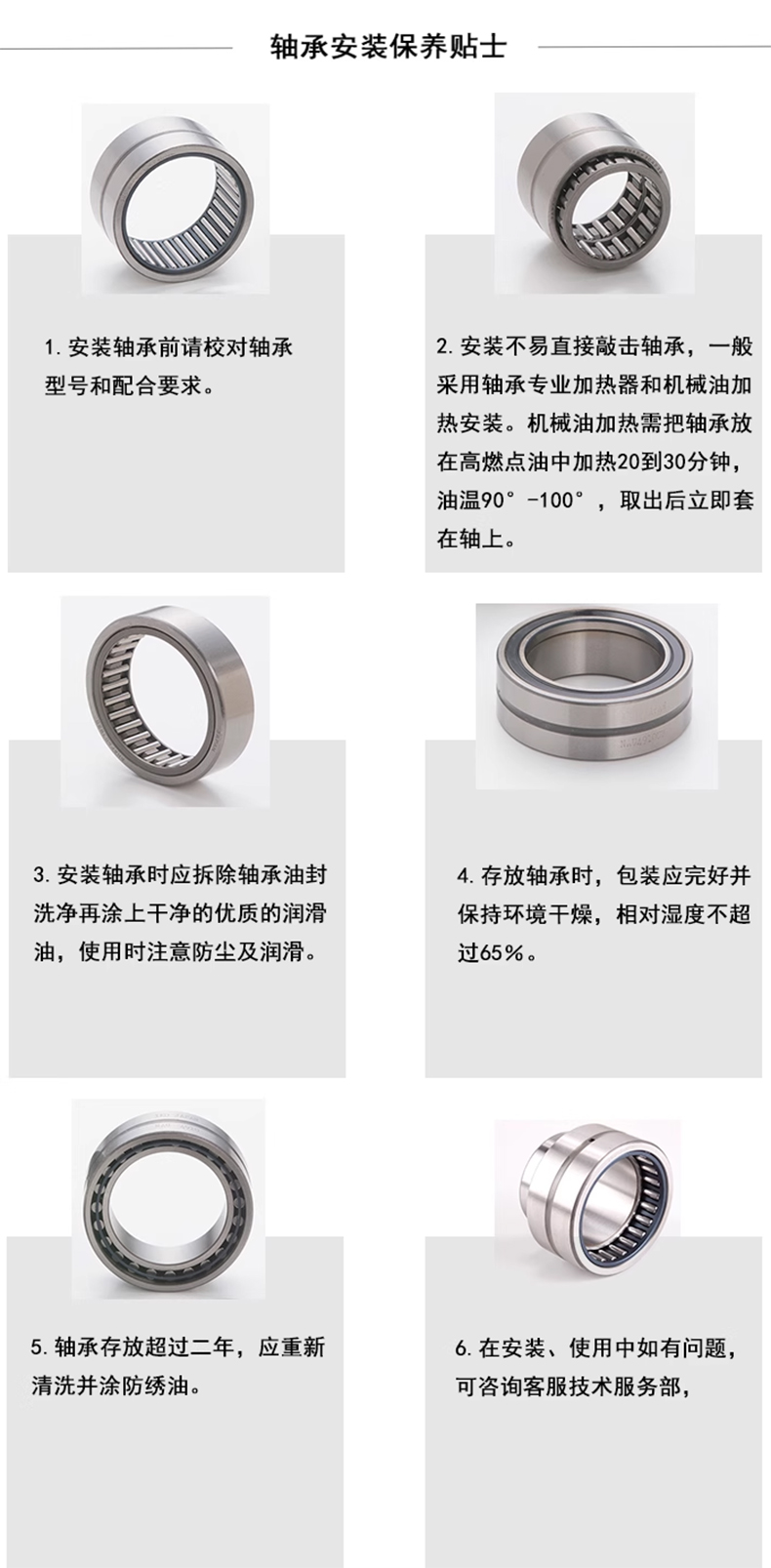 轴承安装保养贴士

1.安装轴承前请校对轴承型号和配合要求。

2.安装不易直接敲击轴承，一般采用轴承专业加热器和机械油加热安装。机械油加热需把轴承放在高燃点油中加热20到30分钟，油温90°-100°，取出后立即套在轴上。

3.安装轴承时应拆除轴承油封洗净再涂上干净的优质的润滑油，使用时注意防尘及润滑。

4.存放轴承时，包装应完好并保持环境干燥，相对湿度不超过65%。

5.轴承存放超过二年，应重新清洗并涂防绣油。

6.在安装、使用中如有问题，可咨询客服技术服务部，